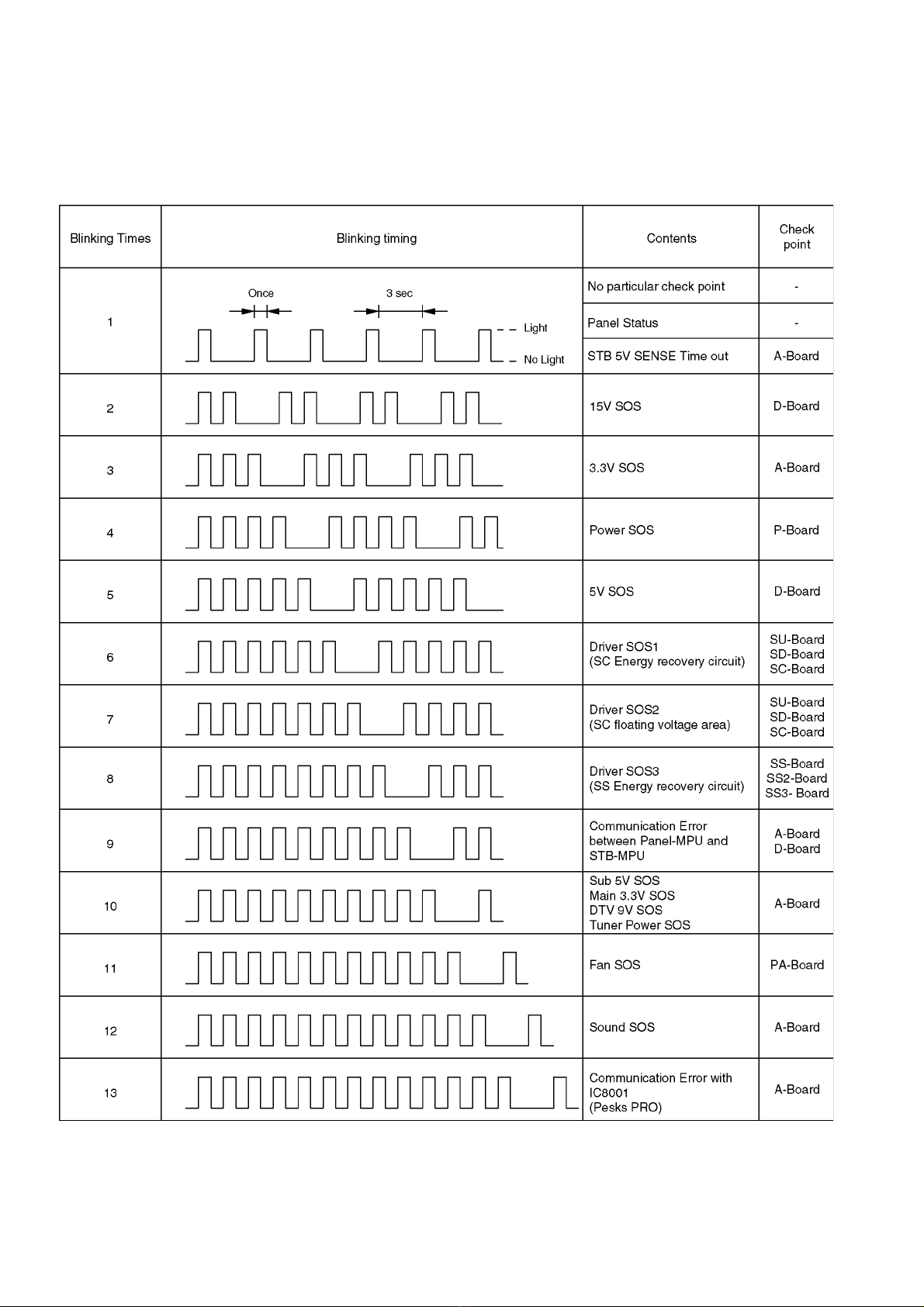 | Blinking Times | Blinking timing | Contents | Check point |
|---|---|---|---|
| 1 | Once 3 sec Light No Light | No particular check point | - |
| | | Panel Status | - |
| | | STB 5V SENSE Time out | A-Board |
| 2 | | 15V SOS | D-Board |
| 3 | | 3.3V SOS | A-Board |
| 4 | | Power SOS | P-Board |
| 5 | | 5V SOS | D-Board |
| 6 | | Driver SOS1 (SC Energy recovery circuit) | SU-Board SD-Board SC-Board |
| 7 | | Driver SOS2 (SC floating voltage area) | SU-Board SD-Board SC-Board |
| 8 | | Driver SOS3 (SS Energy recovery circuit) | SS-Board SS2-Board SS3- Board |
| 9 | | Communication Error between Panel-MPU and STB-MPU | A-Board D-Board |
| 10 | | Sub 5V SOS Main 3.3V SOS DTV 9V SOS Tuner Power SOS | A-Board |
| 11 | | Fan SOS | PA-Board |
| 12 | | Sound SOS | A-Board |
| 13 | | Communication Error with IC8001 (Pesks PRO) | A-Board |